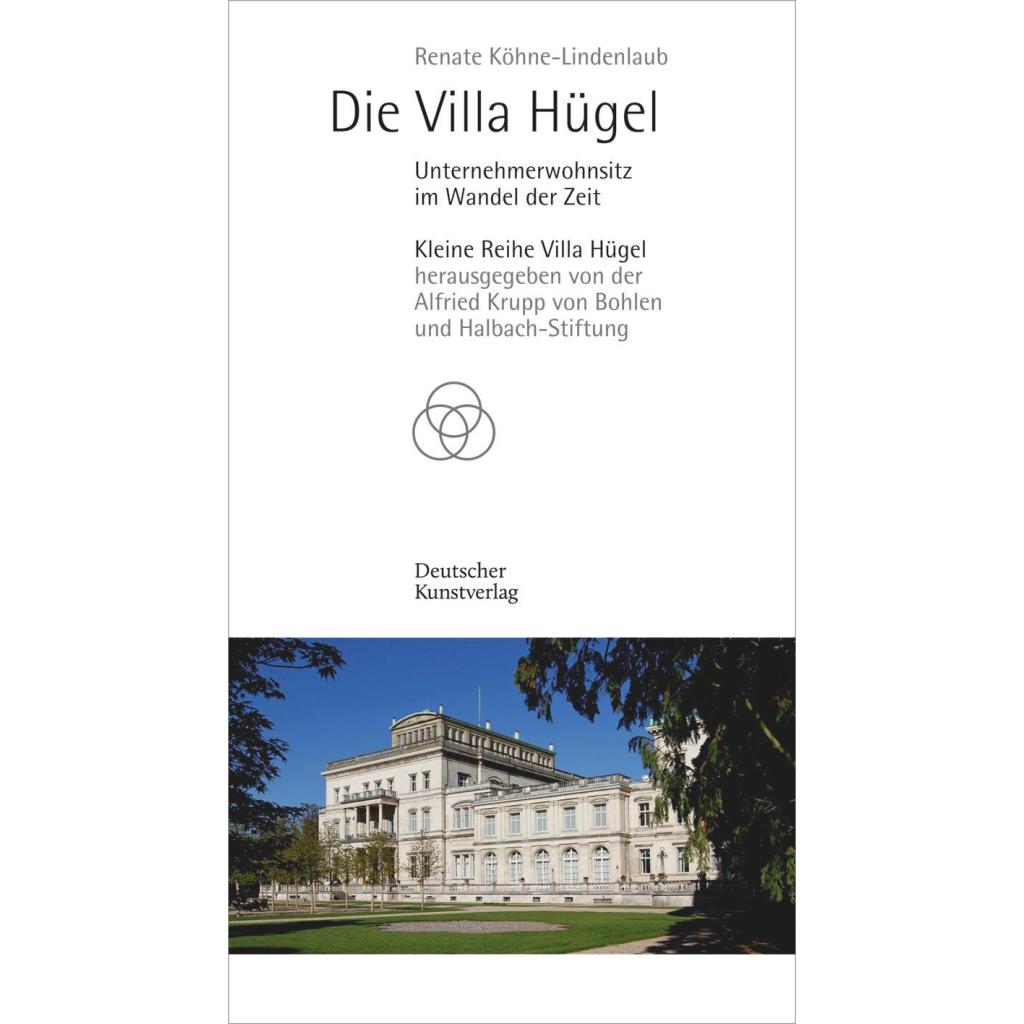 Renate Köhne-Lindenlaub

Die Villa Hügel

Unternehmerwohnsitz im Wandel der Zeit

Kleine Reihe Villa Hügel
herausgegeben von der Alfried Krupp von Bohlen und Halbach-Stiftung

Deutscher Kunstverlag